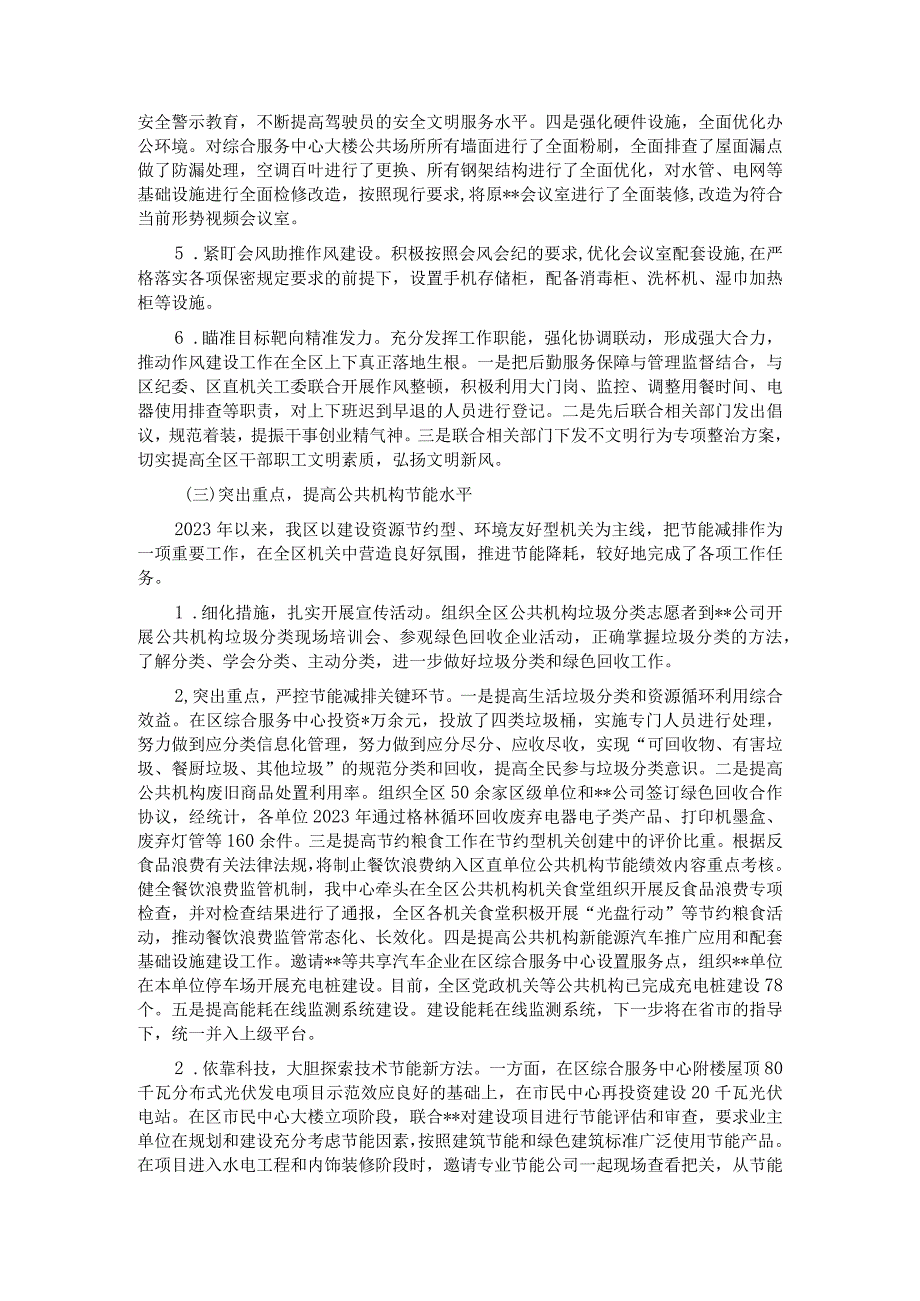 安全警示教育，不断提高驾驶员的安全文明服务水平。四是强化硬件设施，全面优化办公环境。对综合服务中心大楼公共场所所有墙面进行了全面粉刷，全面排查了屋面漏点做了防漏处理，空调百叶进行了更换、所有钢架结构进行了全面优化，对水管、电网等基础设施进行全面检修改造，按照现行要求，将原**会议室进行了全面装修，改造为符合当前形势视频会议室。

5．紧盯会风助推作风建设。积极按照会风会纪的要求，优化会议室配套设施，在严格落实各项保密规定要求的前提下，设置手机存储柜，配备消毒柜、洗杯机、湿巾加热柜等设施。

6．瞄准目标靶向精准发力。充分发挥工作职能，强化协调联动，形成强大合力，推动作风建设工作在全区上下真正落地生根。一是把后勤服务保障与管理监督结合，与区纪委、区直机关工委联合开展作风整顿，积极利用大门岗、监控、调整用餐时间、电器使用排查等职责，对上下班迟到早退的人员进行登记。二是先后联合相关部门发出倡议，规范着装，提振干事创业精气神。三是联合相关部门下发不文明行为专项整治方案，切实提高全区干部职工文明素质，弘扬文明新风。

(三)突出重点，提高公共机构节能水平

2023年以来，我区以建设资源节约型、环境友好型机关为主线，把节能减排作为一项重要工作，在全区机关中营造良好氛围，推进节能降耗，较好地完成了各项工作任务。

1．细化措施，扎实开展宣传活动。组织全区公共机构垃圾分类志愿者到**公司开展公共机构垃圾分类现场培训会、参观绿色回收企业活动，正确掌握垃圾分类的方法，了解分类、学会分类、主动分类，进一步做好垃圾分类和绿色回收工作。

2,突出重点，严控节能减排关键环节。一是提高生活垃圾分类和资源循环利用综合效益。在区综合服务中心投资*万余元，投放了四类垃圾桶，实施专门人员进行处理，努力做到应分类信息化管理，努力做到应分尽分、应收尽收，实现“可回收物、有害垃圾、餐厨垃圾、其他垃圾”的规范分类和回收，提高全民参与垃圾分类意识。二是提高公共机构废旧商品处置利用率。组织全区50余家区级单位和**公司签订绿色回收合作协议，经统计，各单位2023年通过格林循环回收废弃电器电子类产品、打印机墨盒、废弃灯管等160余件。三是提高节约粮食工作在节约型机关创建中的评价比重。根据反食品浪费有关法律法规，将制止餐饮浪费纳入区直单位公共机构节能绩效内容重点考核。健全餐饮浪费监管机制，我中心牵头在全区公共机构机关食堂组织开展反食品浪费专项检查，并对检查结果进行了通报，全区各机关食堂积极开展“光盘行动”等节约粮食活动，推动餐饮浪费监管常态化、长效化。四是提高公共机构新能源汽车推广应用和配套基础设施建设工作。邀请**等共享汽车企业在区综合服务中心设置服务点，组织**单位在本单位停车场开展充电桩建设。目前，全区党政机关等公共机构已完成充电桩建设78个。五是提高能耗在线监测系统建设。建设能耗在线监测系统，下一步将在省市的指导下，统一并入上级平台。

2．依靠科技，大胆探索技术节能新方法。一方面，在区综合服务中心附楼屋顶80千瓦分布式光伏发电项目示范效应良好的基础上，在市民中心再投资建设20千瓦光伏电站。在区市民中心大楼立项阶段，联合**对建设项目进行节能评估和审查，要求业主单位在规划和建设充分考虑节能因素，按照建筑节能和绿色建筑标准广泛使用节能产品。在项目进入水电工程和内饰装修阶段时，邀请专业节能公司一起现场查看把关，从节能